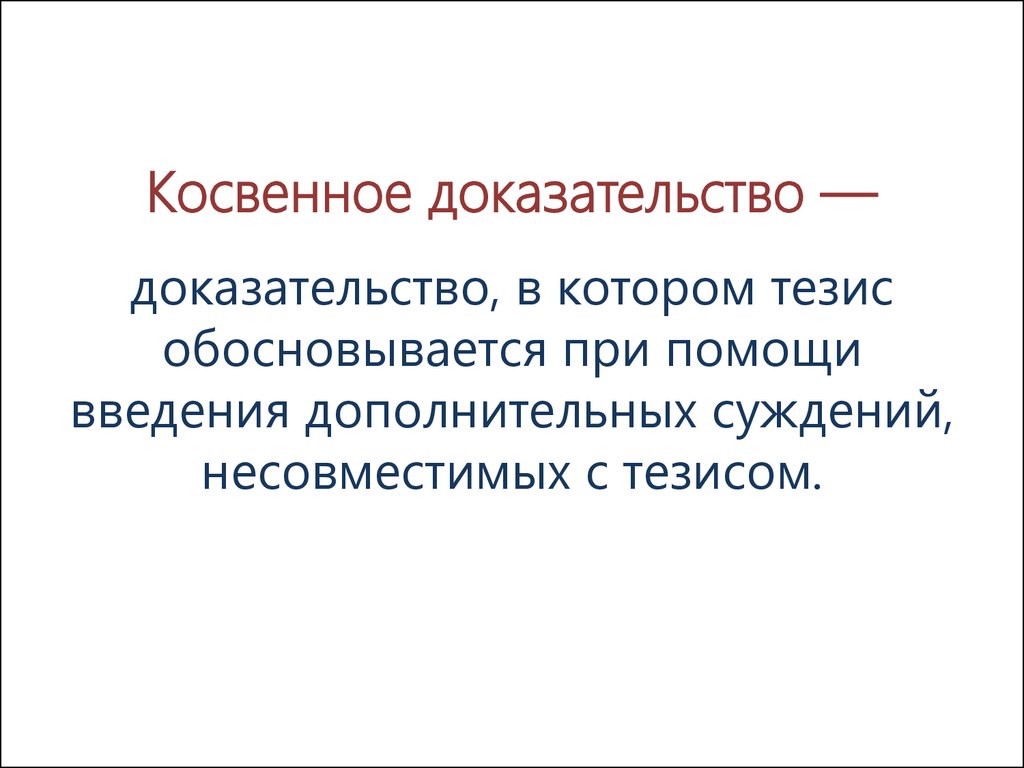 Косвенное доказательство —

доказательство, в котором тезис обосновывается при помощи введения дополнительных суждений, несовместимых с тезисом.